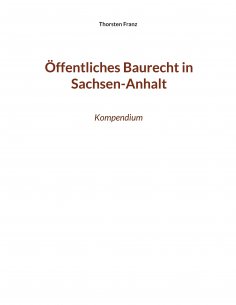 Thorsten Franz

Öffentliches Baurecht in Sachsen-Anhalt

Kompendium